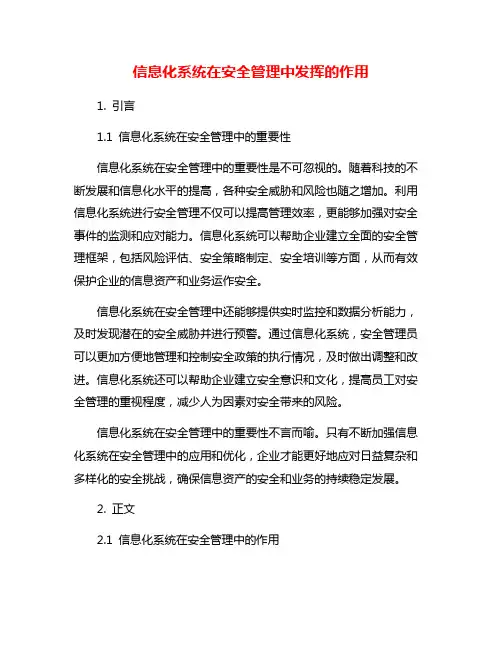 信息化系统在安全管理中发挥的作用

1. 引言

1.1 信息化系统在安全管理中的重要性

信息化系统在安全管理中的重要性是不可忽视的。随着科技的不断发展和信息化水平的提高，各种安全威胁和风险也随之增加。利用信息化系统进行安全管理不仅可以提高管理效率，更能够加强对安全事件的监测和应对能力。信息化系统可以帮助企业建立全面的安全管理框架，包括风险评估、安全策略制定、安全培训等方面，从而有效保护企业的信息资产和业务运作安全。

信息化系统在安全管理中还能够提供实时监控和数据分析能力，及时发现潜在的安全威胁并进行预警。通过信息化系统，安全管理员可以更加方便地管理和控制安全政策的执行情况，及时做出调整和改进。信息化系统还可以帮助企业建立安全意识和文化，提高员工对安全管理的重视程度，减少人为因素对安全带来的风险。

信息化系统在安全管理中的重要性不言而喻。只有不断加强信息化系统在安全管理中的应用和优化，企业才能更好地应对日益复杂和多样化的安全挑战，确保信息资产的安全和业务的持续稳定发展。

2. 正文

2.1 信息化系统在安全管理中的作用